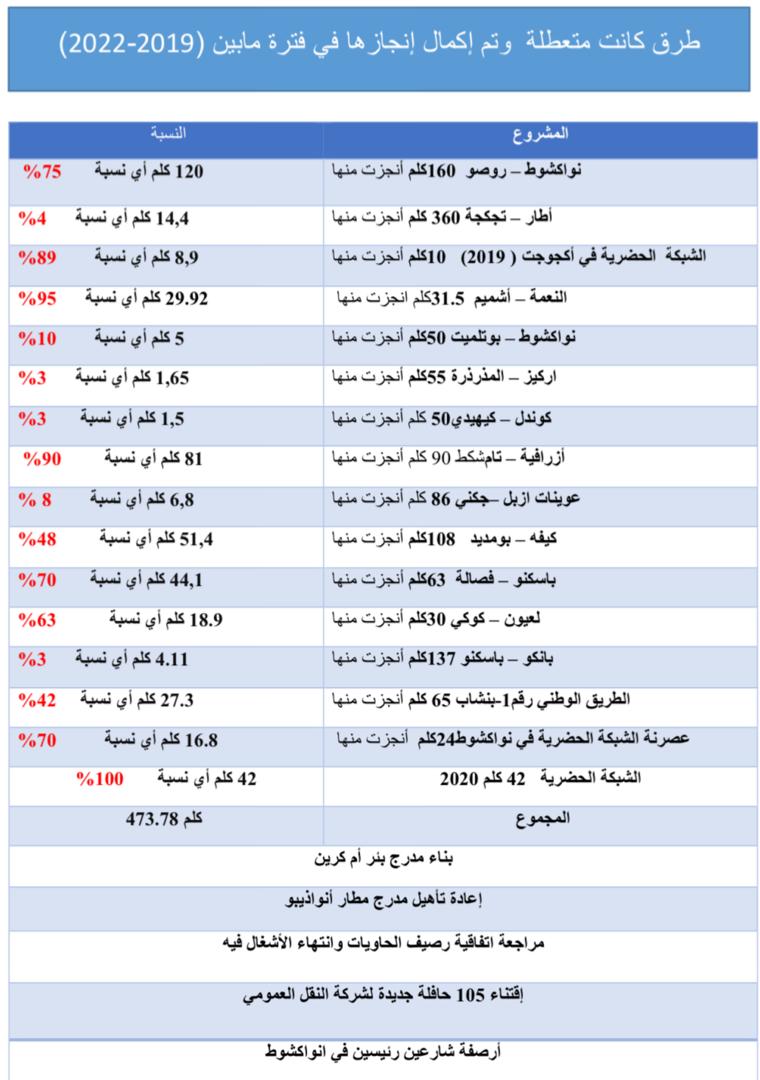 طرق كانت متعطلة وتم إكمال إنجازها في فترة مابين (2019-2022)

| المشروع | النسبة |
|---|---|
| نواكشوط – روصو 160كلم أنجزت منها | 120 كلم أي نسبة 75% |
| أطار – تجكجة 360 كلم أنجزت منها | 14,4 كلم أي نسبة 4% |
| الشبكة الحضرية في أكجوجت ( 2019) 10كلم أنجزت منها | 8,9 كلم أي نسبة 89% |
| النعمة – أشميم 31.5كلم انجزت منها | 29.92 كلم أي نسبة 95% |
| نواكشوط – بوتلميت 50كلم أنجزت منها | 5 كلم أي نسبة 10% |
| اركيز – المذرذرة 55كلم أنجزت منها | 1,65 كلم أي نسبة 3% |
| كوندل – كيهيدي50 كلم أنجزت منها | 1,5 كلم أي نسبة 3% |
| أزرافية – تامشكط 90 كلم أنجزت منها | 81 كلم أي نسبة 90% |
| عوينات ازبل –جكني 86 كلم أنجزت منها | 6,8 كلم أي نسبة 8 % |
| كيفه – بومديد 108كلم أنجزت منها | 51,4 كلم أي نسبة 48% |
| باسكنو – فصالة 63كلم أنجزت منها | 44,1 كلم أي نسبة 70% |
| لعيون – كوكي 30كلم أنجزت منها | 18.9 كلم أي نسبة 63% |
| بانكو – باسكنو 137كلم أنجزت منها | 4.11 كلم أي نسبة 3% |
| الطريق الوطني رقم1-بنشاب 65 كلم أنجزت منها | 27.3 كلم أي نسبة 42% |
| عصرنة الشبكة الحضرية في نواكشوط24كلم أنجزت منها | 16.8 كلم أي نسبة 70% |
| الشبكة الحضرية 42 كلم 2020 | 42 كلم أي نسبة 100% |
| المجموع | 473.78 كلم |
| بناء مدرج بئر أم كرين | |
| إعادة تأهيل مدرج مطار أنواذيبو | |
| مراجعة اتفاقية رصيف الحاويات وانتهاء الأشغال فيه | |
| إقتناء 105 حافلة جديدة لشركة النقل العمومي | |
| أرصفة شارعين رئيسين في انواكشوط | |